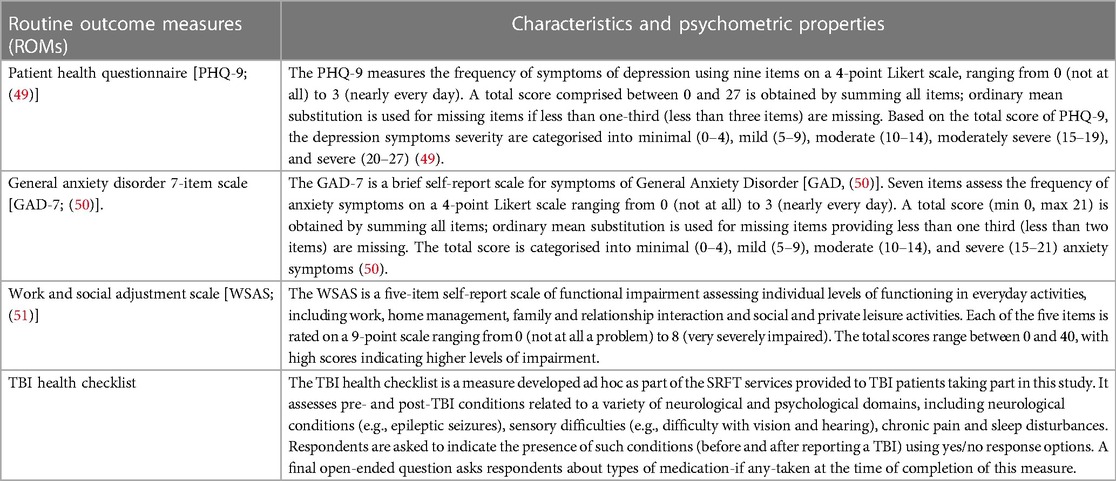 | Routine outcome measures (ROMs) | Characteristics and psychometric properties |
|---|---|
| Patient health questionnaire [PHQ-9; (49)] | The PHQ-9 measures the frequency of symptoms of depression using nine items on a 4-point Likert scale, ranging from 0 (not at all) to 3 (nearly every day). A total score comprised between 0 and 27 is obtained by summing all items; ordinary mean substitution is used for missing items if less than one-third (less than three items) are missing. Based on the total score of PHQ-9, the depression symptoms severity are categorised into minimal (0–4), mild (5–9), moderate (10–14), moderately severe (15–19), and severe (20–27) (49). |
| General anxiety disorder 7-item scale [GAD-7; (50)]. | The GAD-7 is a brief self-report scale for symptoms of General Anxiety Disorder [GAD, (50)]. Seven items assess the frequency of anxiety symptoms on a 4-point Likert scale ranging from 0 (not at all) to 3 (nearly every day). A total score (min 0, max 21) is obtained by summing all items; ordinary mean substitution is used for missing items providing less than one third (less than two items) are missing. The total score is categorised into minimal (0–4), mild (5–9), moderate (10–14), and severe (15–21) anxiety symptoms (50). |
| Work and social adjustment scale [WSAS; (51)] | The WSAS is a five-item self-report scale of functional impairment assessing individual levels of functioning in everyday activities, including work, home management, family and relationship interaction and social and private leisure activities. Each of the five items is rated on a 9-point scale ranging from 0 (not at all a problem) to 8 (very severely impaired). The total scores range between 0 and 40, with high scores indicating higher levels of impairment. |
| TBI health checklist | The TBI health checklist is a measure developed ad hoc as part of the SRFT services provided to TBI patients taking part in this study. It assesses pre- and post-TBI conditions related to a variety of neurological and psychological domains, including neurological conditions (e.g., epileptic seizures), sensory difficulties (e.g., difficulty with vision and hearing), chronic pain and sleep disturbances. Respondents are asked to indicate the presence of such conditions (before and after reporting a TBI) using yes/no response options. A final open-ended question asks respondents about types of medication-if any-taken at the time of completion of this measure. |